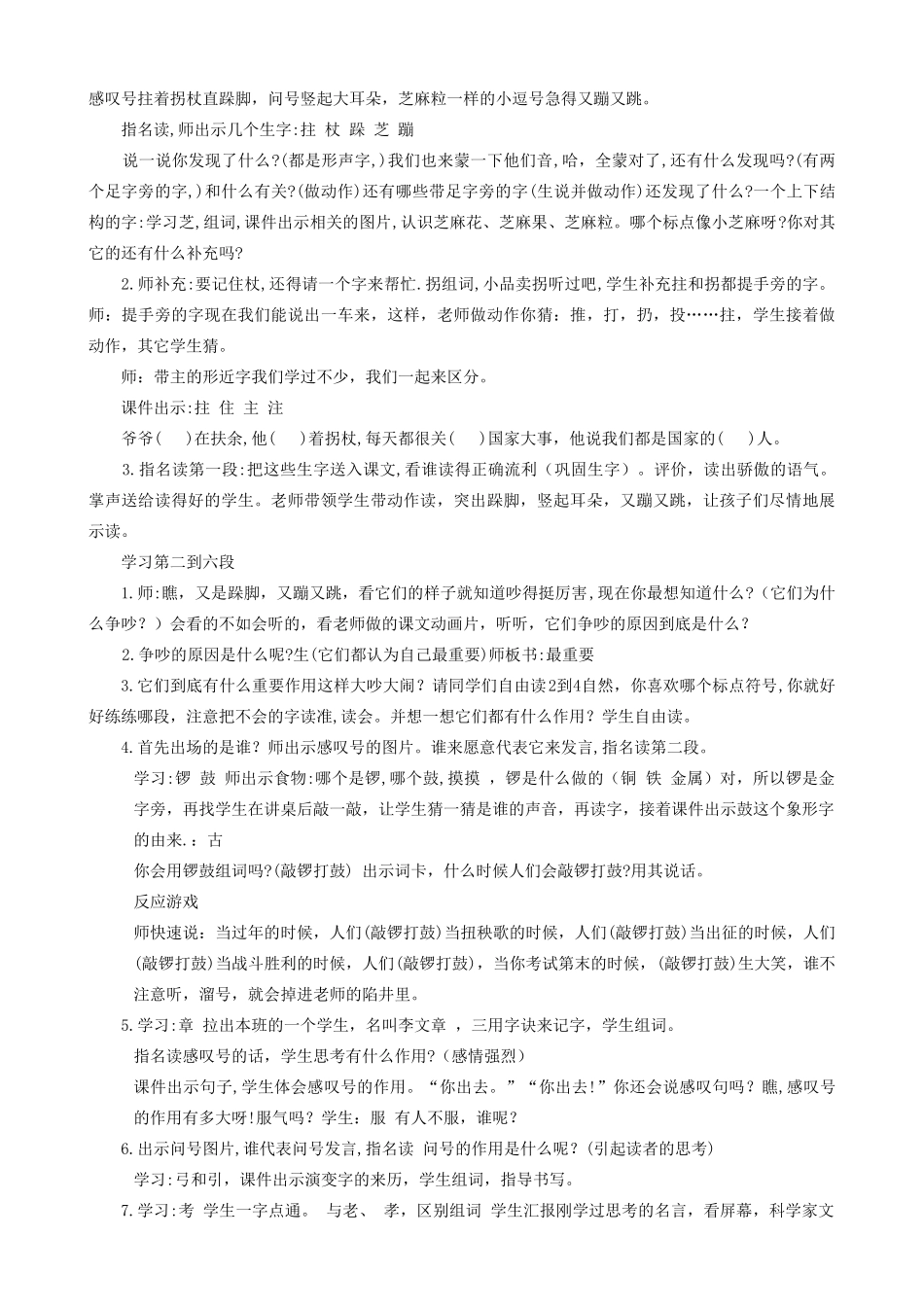 感叹号拄着拐杖直跺脚，问号竖起大耳朵，芝麻粒一样的小逗号急得又蹦又跳。

指名读,师出示几个生字:拄 杖 跺 芝 蹦

说一说你发现了什么?(都是形声字,)我们也来蒙一下他们音,哈，全蒙对了,还有什么发现吗?(有两个足字旁的字,)和什么有关?(做动作)还有哪些带足字旁的字(生说并做动作)还发现了什么?一个上下结构的字:学习芝,组词,课件出示相关的图片,认识芝麻花、芝麻果、芝麻粒。哪个标点像小芝麻呀?你对其它的还有什么补充吗?

2.师补充:要记住杖,还得请一个字来帮忙.拐组词,小品卖拐听过吧,学生补充拄和拐都提手旁的字。师：提手旁的字现在我们能说出一车来，这样，老师做动作你猜：推，打，扔，投……拄，学生接着做动作，其它学生猜。

师：带主的形近字我们学过不少，我们一起来区分。

课件出示:拄 住 主 注

爷爷(　)在扶余,他(　)着拐杖,每天都很关(　)国家大事，他说我们都是国家的(　)人。

3.指名读第一段:把这些生字送入课文,看谁读得正确流利（巩固生字）。评价，读出骄傲的语气。掌声送给读得好的学生。老师带领学生带动作读，突出跺脚，竖起耳朵，又蹦又跳，让孩子们尽情地展示读。

学习第二到六段

1.师：瞧，又是跺脚，又蹦又跳，看它们的样子就知道吵得挺厉害，现在你最想知道什么？（它们为什么争吵？）会看的不如会听的，看老师做的课文动画片，听听，它们争吵的原因到底是什么？

2.争吵的原因是什么呢?生(它们都认为自己最重要)师板书:最重要

3.它们到底有什么重要作用这样大吵大闹？请同学们自由读2到4自然，你喜欢哪个标点符号,你就好好练练哪段，注意把不会的字读准,读会。并想一想它们都有什么作用？学生自由读。

4.首先出场的是谁？师出示感叹号的图片。谁来愿意代表它来发言,指名读第二段。

学习:锣 鼓 师出示食物:哪个是锣,哪个鼓,摸摸 ，锣是什么做的（铜 铁 金属）对，所以锣是金字旁，再找学生在讲桌后敲一敲，让学生猜一猜是谁的声音，再读字，接着课件出示鼓这个象形字的由来.：古

你会用锣鼓组词吗?(敲锣打鼓) 出示词卡，什么时候人们会敲锣打鼓?用其说话。

反应游戏

师快速说：当过年的时候，人们(敲锣打鼓)当扭秧歌的时候，人们(敲锣打鼓)当出征的时候，人们(敲锣打鼓)当战斗胜利的时候，人们(敲锣打鼓)，当你考试第末的时候，(敲锣打鼓)生大笑，谁不注意听，溜号，就会掉进老师的陷井里。

5.学习:章 拉出本班的一个学生，名叫李文章 ，三用字诀来记字，学生组词。

指名读感叹号的话，学生思考有什么作用?（感情强烈）

课件出示句子,学生体会感叹号的作用。“你出去。”“你出去!”你还会说感叹句吗？瞧,感叹号的作用有多大呀!服气吗？学生：服 有人不服，谁呢？

6.出示问号图片,谁代表问号发言,指名读 问号的作用是什么呢？(引起读者的思考)

学习:弓和引，课件出示演变字的来历，学生组词，指导书写。

7.学习:考 学生一字点通。 与老、 孝，区别组词 学生汇报刚学过思考的名言，看屏幕，科学家文